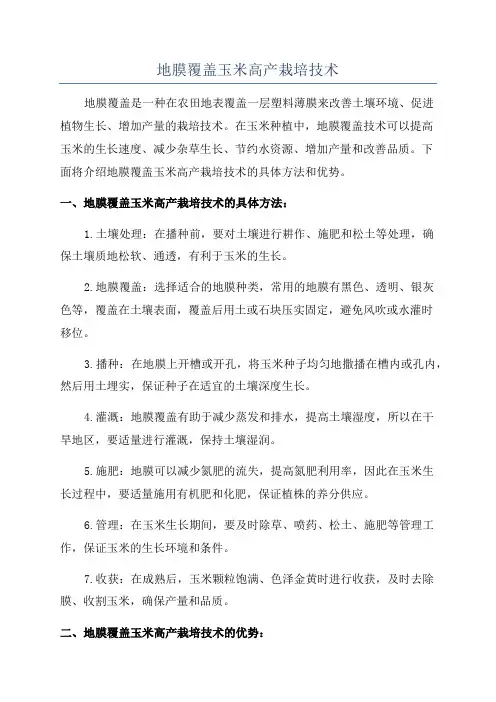 地膜覆盖玉米高产栽培技术

地膜覆盖是一种在农田地表覆盖一层塑料薄膜来改善土壤环境、促进植物生长、增加产量的栽培技术。在玉米种植中，地膜覆盖技术可以提高玉米的生长速度、减少杂草生长、节约水资源、增加产量和改善品质。下面将介绍地膜覆盖玉米高产栽培技术的具体方法和优势。

一、地膜覆盖玉米高产栽培技术的具体方法：

1.土壤处理：在播种前，要对土壤进行耕作、施肥和松土等处理，确保土壤质地松软、通透，有利于玉米的生长。

2.地膜覆盖：选择适合的地膜种类，常用的地膜有黑色、透明、银灰色等，覆盖在土壤表面，覆盖后用土或石块压实固定，避免风吹或水灌时移位。

3.播种：在地膜上开槽或开孔，将玉米种子均匀地撒播在槽内或孔内，然后用土埋实，保证种子在适宜的土壤深度生长。

4.灌溉：地膜覆盖有助于减少蒸发和排水，提高土壤湿度，所以在干旱地区，要适量进行灌溉，保持土壤湿润。

5.施肥：地膜可以减少氮肥的流失，提高氮肥利用率，因此在玉米生长过程中，要适量施用有机肥和化肥，保证植株的养分供应。

6.管理：在玉米生长期间，要及时除草、喷药、松土、施肥等管理工作，保证玉米的生长环境和条件。

7.收获：在成熟后，玉米颗粒饱满、色泽金黄时进行收获，及时去除膜、收割玉米，确保产量和品质。

二、地膜覆盖玉米高产栽培技术的优势：